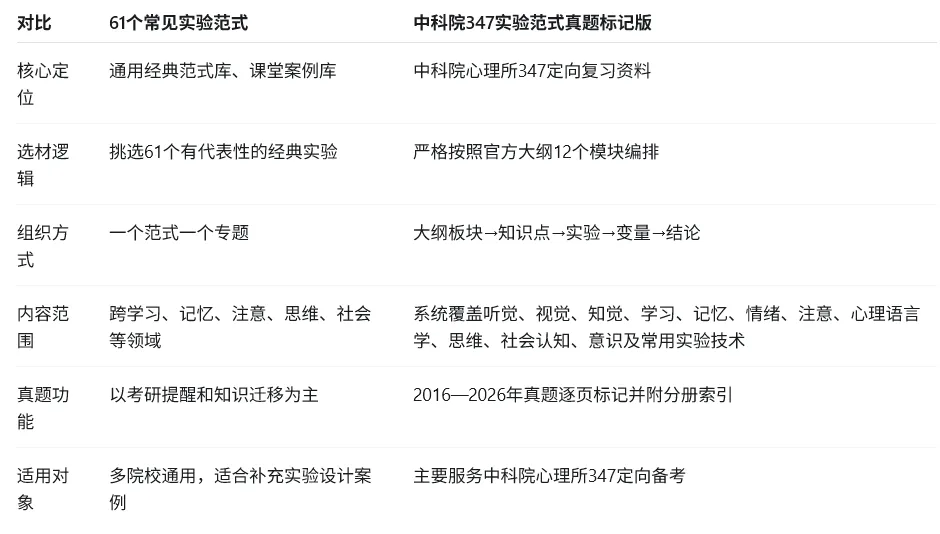 | 对比 | 61个常见实验范式 | 中科院347实验范式真题标记版 |
|---|---|---|
| 核心定位 | 通用经典范式库、课堂案例库 | 中科院心理所347定向复习资料 |
| 选材逻辑 | 挑选61个有代表性的经典实验 | 严格按照官方大纲12个模块编排 |
| 组织方式 | 一个范式一个专题 | 大纲板块→知识点→实验→变量→结论 |
| 内容范围 | 跨学习、记忆、注意、思维、社会等领域 | 系统覆盖听觉、视觉、知觉、学习、记忆、情绪、注意、心理语言学、思维、社会认知、意识及常用实验技术 |
| 真题功能 | 以考研提醒和知识迁移为主 | 2016—2026年真题逐页标记并附分册索引 |
| 适用对象 | 多院校通用，适合补充实验设计案例 | 主要服务中科院心理所347定向备考 |